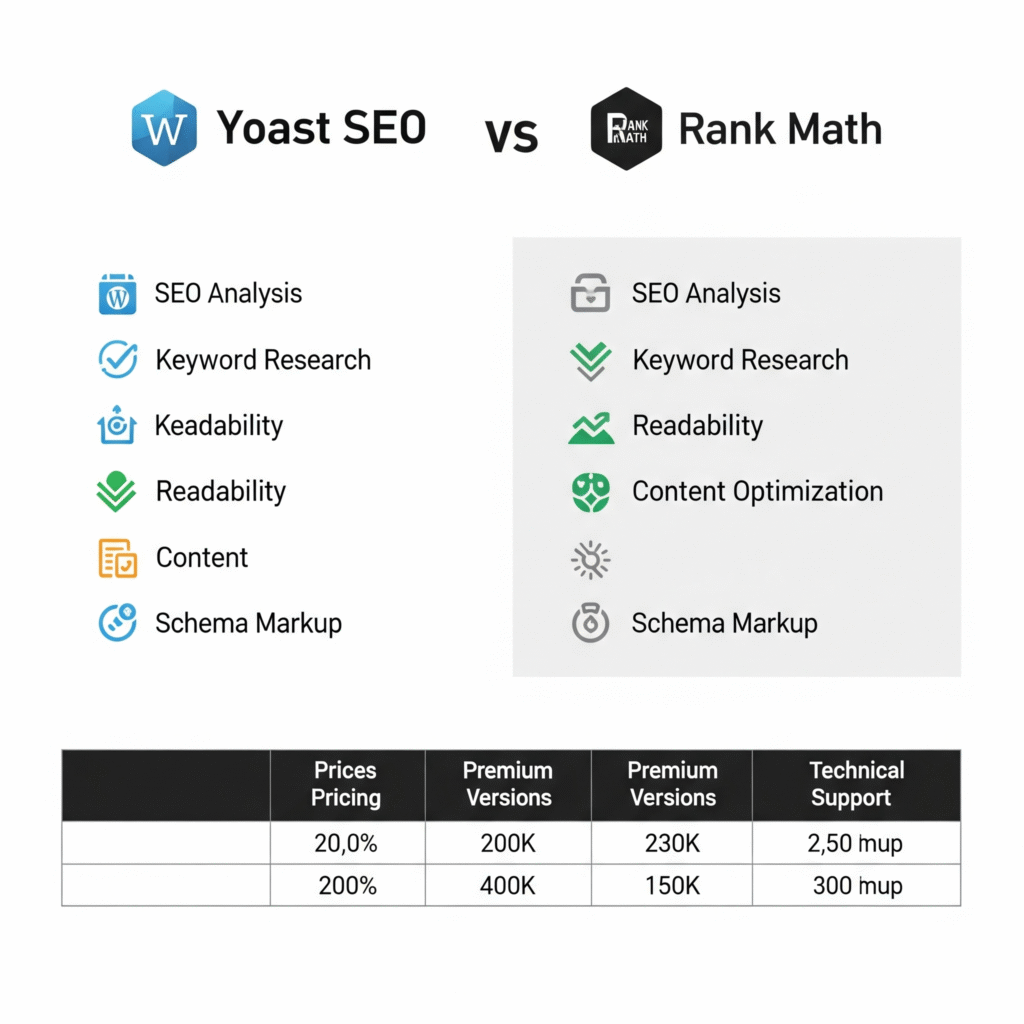 W Yoast SEO vs RANK MATH Rank Math

SEO Analysis
Keyword Research
Keadability
Readability
Content
Schema Markup

SEO Analysis
Keyword Research
Readability
Content Optimization
Schema Markup

| | Prices Pricing | Premium Versions | Premium Versions | Technical Support |
|---|---|---|---|---|
| | 20,0% | 200K | 230K | 2,50 mup |
| | 200% | 400K | 150K | 300 mup |